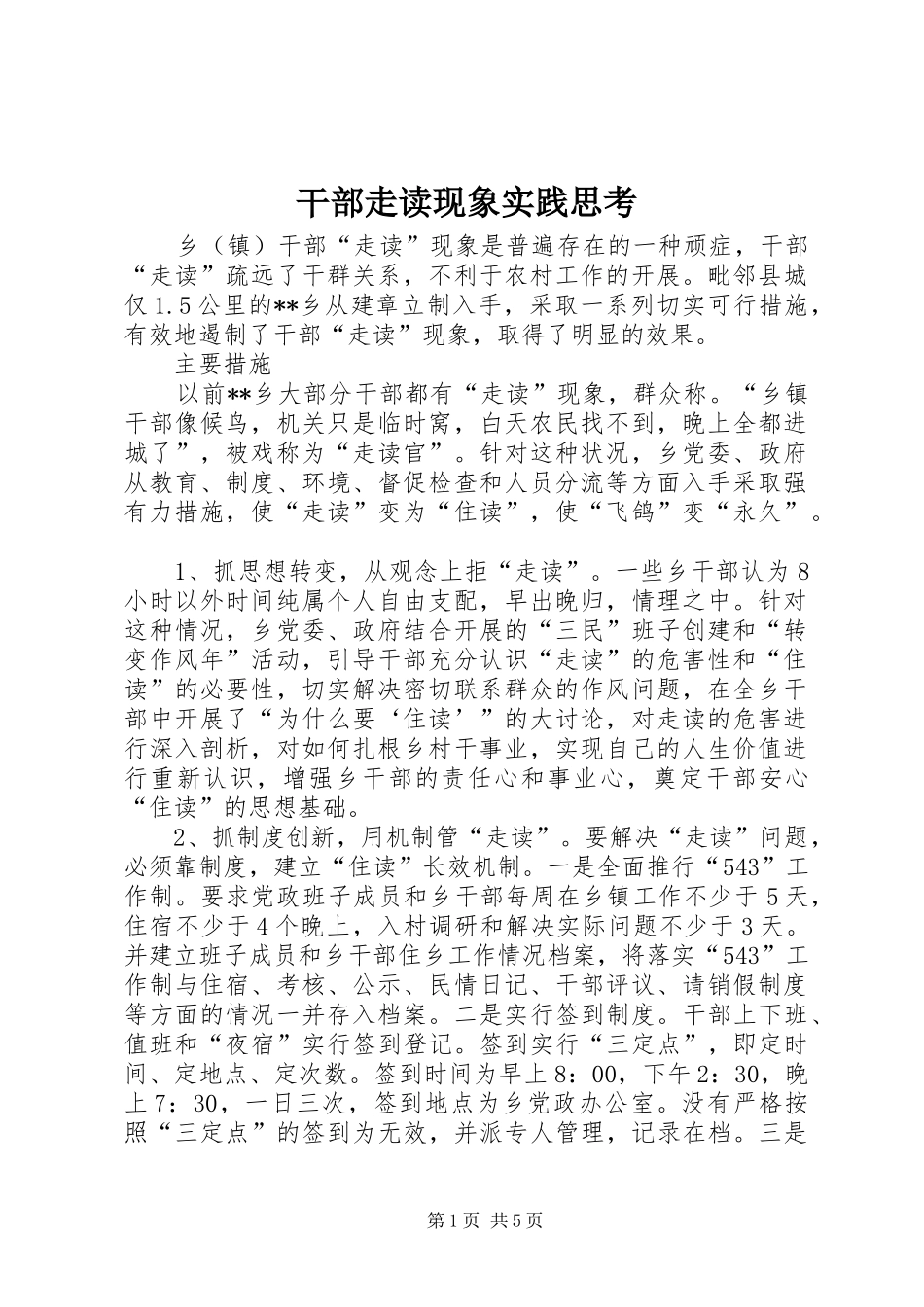 干部走读现象实践思考

乡（镇）干部“走读”现象是普遍存在的一种顽症，干部“走读”疏远了干群关系，不利于农村工作的开展。毗邻县城仅1.5公里的**乡从建章立制入手，采取一系列切实可行措施，有效地遏制了干部“走读”现象，取得了明显的效果。

主要措施

以前**乡大部分干部都有“走读”现象，群众称。“乡镇干部像候鸟，机关只是临时窝，白天农民找不到，晚上全都进城了”，被戏称为“走读官”。针对这种状况，乡党委、政府从教育、制度、环境、督促检查和人员分流等方面入手采取强有力措施，使“走读”变为“住读”，使“飞鸽”变“永久”。

1、抓思想转变，从观念上拒“走读”。一些乡干部认为8小时以外时间纯属个人自由支配，早出晚归，情理之中。针对这种情况，乡党委、政府结合开展的“三民”班子创建和“转变作风年”活动，引导干部充分认识“走读”的危害性和“住读”的必要性，切实解决密切联系群众的作风问题，在全乡干部中开展了“为什么要‘住读’”的大讨论，对走读的危害进行深入剖析，对如何扎根乡村干事业，实现自己的人生价值进行重新认识，增强乡干部的责任心和事业心，奠定干部安心“住读”的思想基础。

2、抓制度创新，用机制管“走读”。要解决“走读”问题，必须靠制度，建立“住读”长效机制。一是全面推行“543”工作制。要求党政班子成员和乡干部每周在乡镇工作不少于5天，住宿不少于4个晚上，入村调研和解决实际问题不少于3天。并建立班子成员和乡干部住乡工作情况档案，将落实“543”工作制与住宿、考核、公示、民情日记、干部评议、请销假制度等方面的情况一并存入档案。二是实行签到制度。干部上下班、值班和“夜宿”实行签到登记。签到实行“三定点”，即定时间、定地点、定次数。签到时间为早上8：00，下午2：30，晚上7：30，一日三次，签到地点为乡党政办公室。没有严格按照“三定点”的签到为无效，并派专人管理，记录在档。三是

第1页 共5页